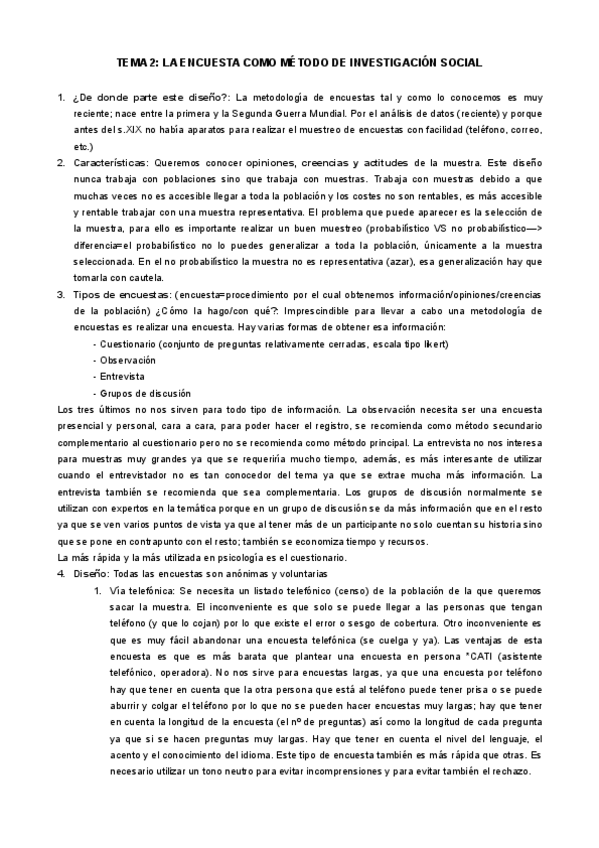 TEMA 2: LA ENCUESTA COMO MÉTODO DE INVESTIGACIÓN SOCIAL

1. ¿De donde parte este diseño?: La metodología de encuestas tal y como lo conocemos es muy reciente; nace entre la primera y la Segunda Guerra Mundial. Por el análisis de datos (reciente) y porque antes del s.XIX no había aparatos para realizar el muestreo de encuestas con facilidad (teléfono, correo, etc.)
2. Características: Queremos conocer opiniones, creencias y actitudes de la muestra. Este diseño nunca trabaja con poblaciones sino que trabaja con muestras. Trabaja con muestras debido a que muchas veces no es accesible llegar a toda la población y los costes no son rentables, es más accesible y rentable trabajar con una muestra representativa. El problema que puede aparecer es la selección de la muestra, para ello es importante realizar un buen muestreo (probabilístico VS no probabilístico—> diferencia=el probabilístico no lo puedes generalizar a toda la población, únicamente a la muestra seleccionada. En el no probabilístico la muestra no es representativa (azar), esa generalización hay que tomarla con cautela.
3. Tipos de encuestas: (encuesta=procedimiento por el cual obtenemos información/opiniones/creencias de la población) ¿Cómo la hago/con qué?: Imprescindible para llevar a cabo una metodología de encuestas es realizar una encuesta. Hay varias formas de obtener esa información:
- Cuestionario (conjunto de preguntas relativamente cerradas, escala tipo likert)
- Observación
- Entrevista
- Grupos de discusión

Los tres últimos no nos sirven para todo tipo de información. La observación necesita ser una encuesta presencial y personal, cara a cara, para poder hacer el registro, se recomienda como método secundario complementario al cuestionario pero no se recomienda como método principal. La entrevista no nos interesa para muestras muy grandes ya que se requeriría mucho tiempo, además, es más interesante de utilizar cuando el entrevistador no es tan conocedor del tema ya que se extrae mucha más información. La entrevista también se recomienda que sea complementaria. Los grupos de discusión normalmente se utilizan con expertos en la temática porque en un grupo de discusión se da más información que en el resto ya que se ven varios puntos de vista ya que al tener más de un participante no solo cuentan su historia sino que se pone en contrapunto con el resto; también se economiza tiempo y recursos.
La más rápida y la más utilizada en psicología es el cuestionario.

4. Diseño: Todas las encuestas son anónimas y voluntarias
1. Vía telefónica: Se necesita un listado telefónico (censo) de la población de la que queremos sacar la muestra. El inconveniente es que solo se puede llegar a las personas que tengan teléfono (y que lo cojan) por lo que existe el error o sesgo de cobertura. Otro inconveniente es que es muy fácil abandonar una encuesta telefónica (se cuelga y ya). Las ventajas de esta encuesta es que es más barata que plantear una encuesta en persona *CATI (asistente telefónico, operadora). No nos sirve para encuestas largas, ya que una encuesta por teléfono hay que tener en cuenta que la otra persona que está al teléfono puede tener prisa o se puede aburrir y colgar el teléfono por lo que no se pueden hacer encuestas muy largas; hay que tener en cuenta la longitud de la encuesta (el nº de preguntas) así como la longitud de cada pregunta ya que si se hacen preguntas muy largas. Hay que tener en cuenta el nivel del lenguaje, el acento y el conocimiento del idioma. Este tipo de encuesta también es más rápida que otras. Es necesario utilizar un tono neutro para evitar incomprensiones y para evitar también el rechazo.